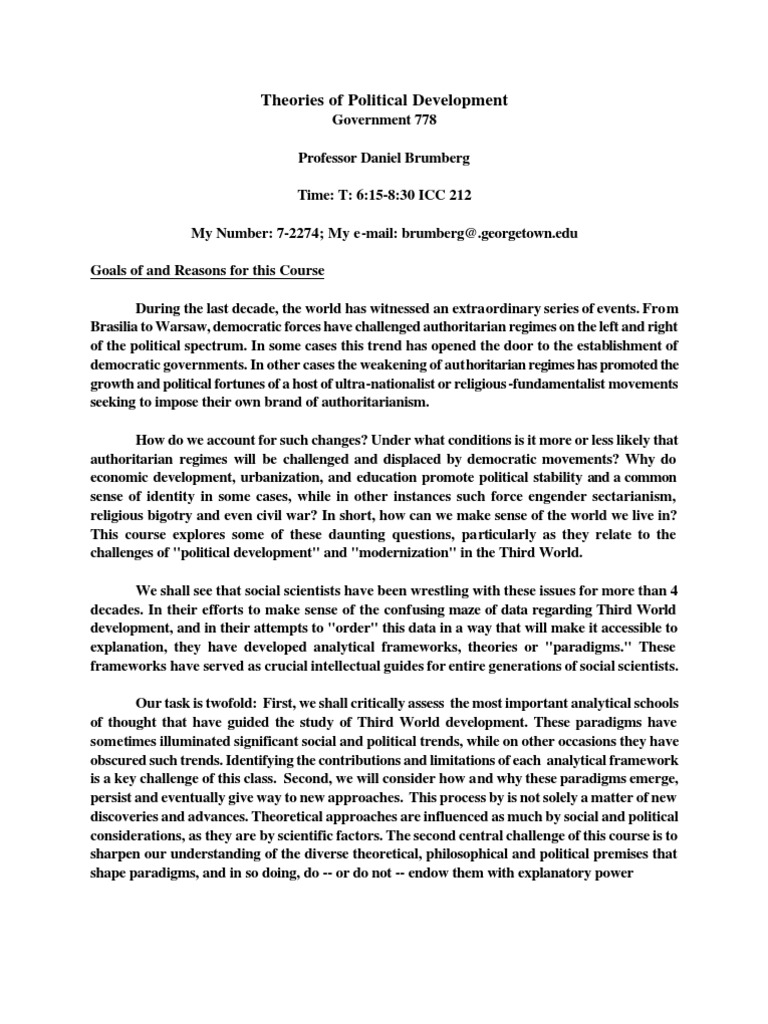 Theories of Political Development
Government 778

Professor Daniel Brumberg

Time: T: 6:15-8:30 ICC 212

My Number: 7-2274; My e-mail: brumberg@.georgetown.edu

Goals of and Reasons for this Course

During the last decade, the world has witnessed an extraordinary series of events. From Brasilia to Warsaw, democratic forces have challenged authoritarian regimes on the left and right of the political spectrum. In some cases this trend has opened the door to the establishment of democratic governments. In other cases the weakening of authoritarian regimes has promoted the growth and political fortunes of a host of ultra-nationalist or religious-fundamentalist movements seeking to impose their own brand of authoritarianism.

How do we account for such changes? Under what conditions is it more or less likely that authoritarian regimes will be challenged and displaced by democratic movements? Why do economic development, urbanization, and education promote political stability and a common sense of identity in some cases, while in other instances such force engender sectarianism, religious bigotry and even civil war? In short, how can we make sense of the world we live in? This course explores some of these daunting questions, particularly as they relate to the challenges of "political development" and "modernization" in the Third World.

We shall see that social scientists have been wrestling with these issues for more than 4 decades. In their efforts to make sense of the confusing maze of data regarding Third World development, and in their attempts to "order" this data in a way that will make it accessible to explanation, they have developed analytical frameworks, theories or "paradigms." These frameworks have served as crucial intellectual guides for entire generations of social scientists.

Our task is twofold: First, we shall critically assess the most important analytical schools of thought that have guided the study of Third World development. These paradigms have sometimes illuminated significant social and political trends, while on other occasions they have obscured such trends. Identifying the contributions and limitations of each analytical framework is a key challenge of this class. Second, we will consider how and why these paradigms emerge, persist and eventually give way to new approaches. This process by is not solely a matter of new discoveries and advances. Theoretical approaches are influenced as much by social and political considerations, as they are by scientific factors. The second central challenge of this course is to sharpen our understanding of the diverse theoretical, philosophical and political premises that shape paradigms, and in so doing, do -- or do not -- endow them with explanatory power